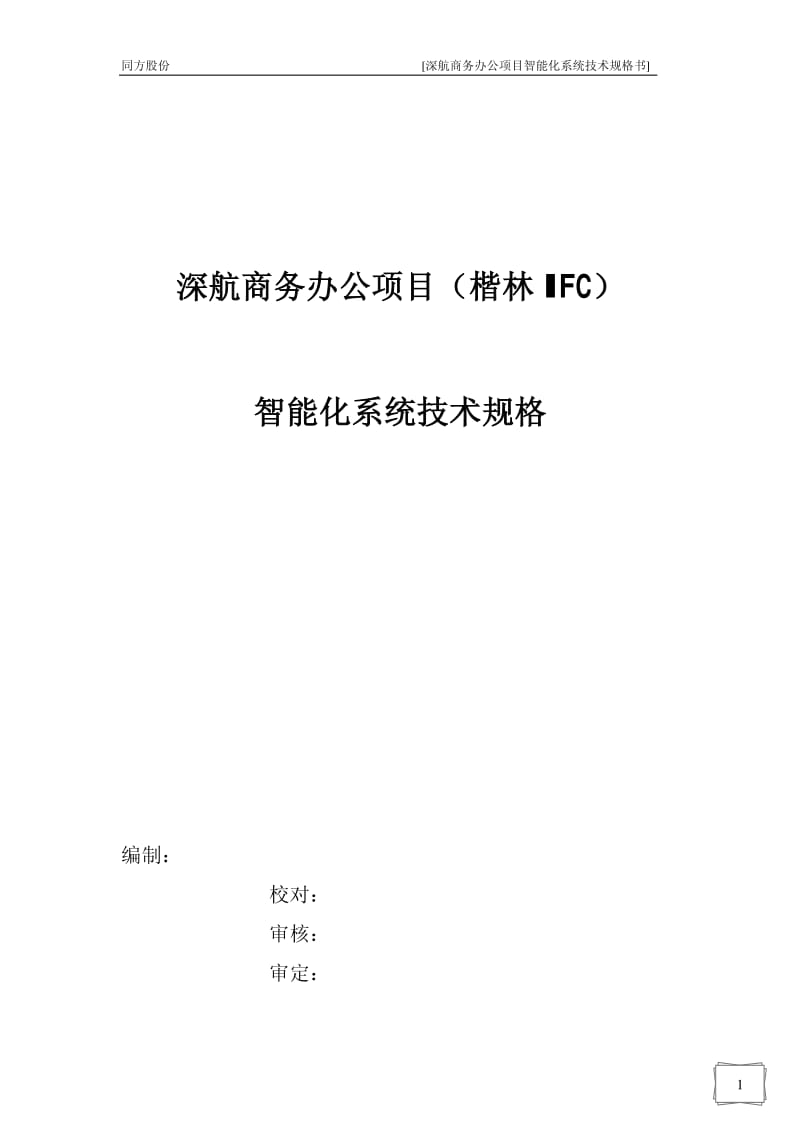 同方股份　　[深航商务办公项目智能化系统技术规格书]

深航商务办公项目（楷林 IFC）

智能化系统技术规格

编制：

校对：

审核：

审定：

1